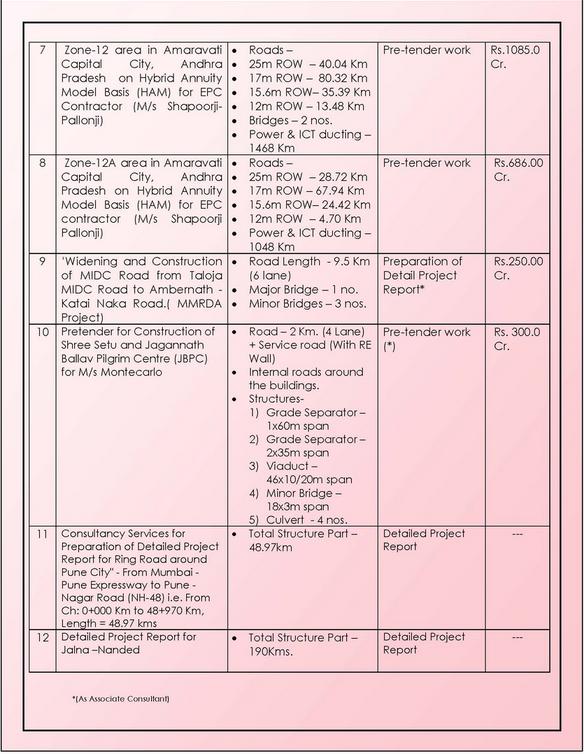 | 7 | Zone-12 area in Amaravati Capital City, Andhra Pradesh on Hybrid Annuity Model Basis (HAM) for EPC Contractor (M/s Shapoorji-Pallonji) | • Roads – • 25m ROW – 40.04 Km • 17m ROW – 80.32 Km • 15.6m ROW– 35.39 Km • 12m ROW – 13.48 Km • Bridges – 2 nos. • Power & ICT ducting – 1468 Km | Pre-tender work | Rs.1085.0 Cr. |
|---|---|---|---|---|
| 8 | Zone-12A area in Amaravati Capital City, Andhra Pradesh on Hybrid Annuity Model Basis (HAM) for EPC contractor (M/s Shapoorji Pallonji) | • Roads – • 25m ROW – 28.72 Km • 17m ROW – 67.94 Km • 15.6m ROW– 24.42 Km • 12m ROW – 4.70 Km • Power & ICT ducting – 1048 Km | Pre-tender work | Rs.686.00 Cr. |
| 9 | 'Widening and Construction of MIDC Road from Taloja MIDC Road to Ambernath - Katai Naka Road.( MMRDA Project) | • Road Length - 9.5 Km (6 lane) • Major Bridge – 1 no. • Minor Bridges – 3 nos. | Preparation of Detail Project Report* | Rs.250.00 Cr. |
| 10 | Pretender for Construction of Shree Setu and Jagannath Ballav Pilgrim Centre (JBPC) for M/s Montecarlo | • Road – 2 Km. (4 Lane) + Service road (With RE Wall) • Internal roads around the buildings. • Structures- 1) Grade Separator – 1x60m span 2) Grade Separator – 2x35m span 3) Viaduct – 46x10/20m span 4) Minor Bridge – 18x3m span 5) Culvert - 4 nos. | Pre-tender work (*) | Rs. 300.0 Cr. |
| 11 | Consultancy Services for Preparation of Detailed Project Report for Ring Road around Pune City" - From Mumbai - Pune Expressway to Pune - Nagar Road (NH-48) i.e. From Ch: 0+000 Km to 48+970 Km, Length = 48.97 kms | • Total Structure Part – 48.97km | Detailed Project Report | --- |
| 12 | Detailed Project Report for Jalna –Nanded | • Total Structure Part – 190Kms. | Detailed Project Report | --- |

*(As Associate Consultant)